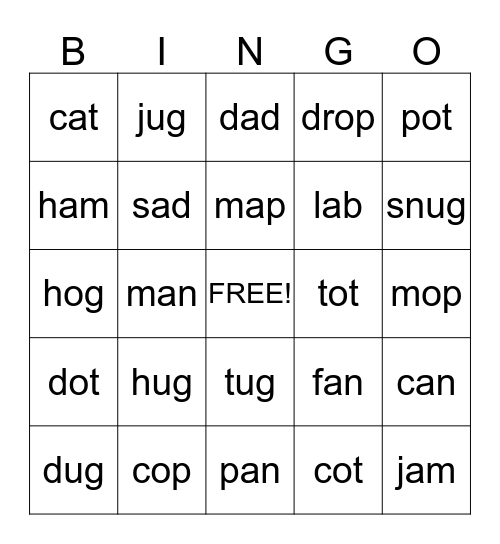 | B | I | N | G | O |
|---|---|---|---|---|
| cat | jug | dad | drop | pot |
| ham | sad | map | lab | snug |
| hog | man | FREE! | tot | mop |
| dot | hug | tug | fan | can |
| dug | cop | pan | cot | jam |